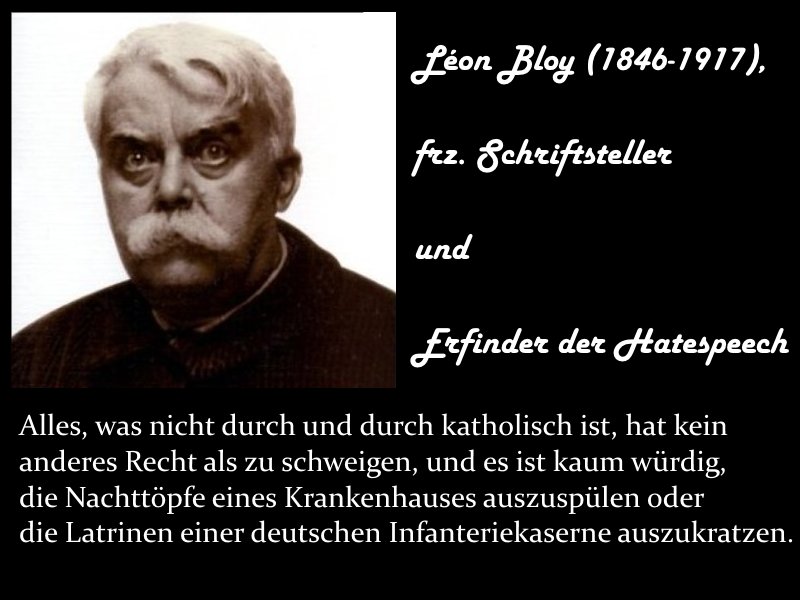 Léon Bloy (1846-1917),

frz. Schriftsteller

und

Erfinder der Hatespeech

Alles, was nicht durch und durch katholisch ist, hat kein anderes Recht als zu schweigen, und es ist kaum würdig, die Nachttöpfe eines Krankenhauses auszuspülen oder die Latrinen einer deutschen Infanteriekaserne auszukratzen.